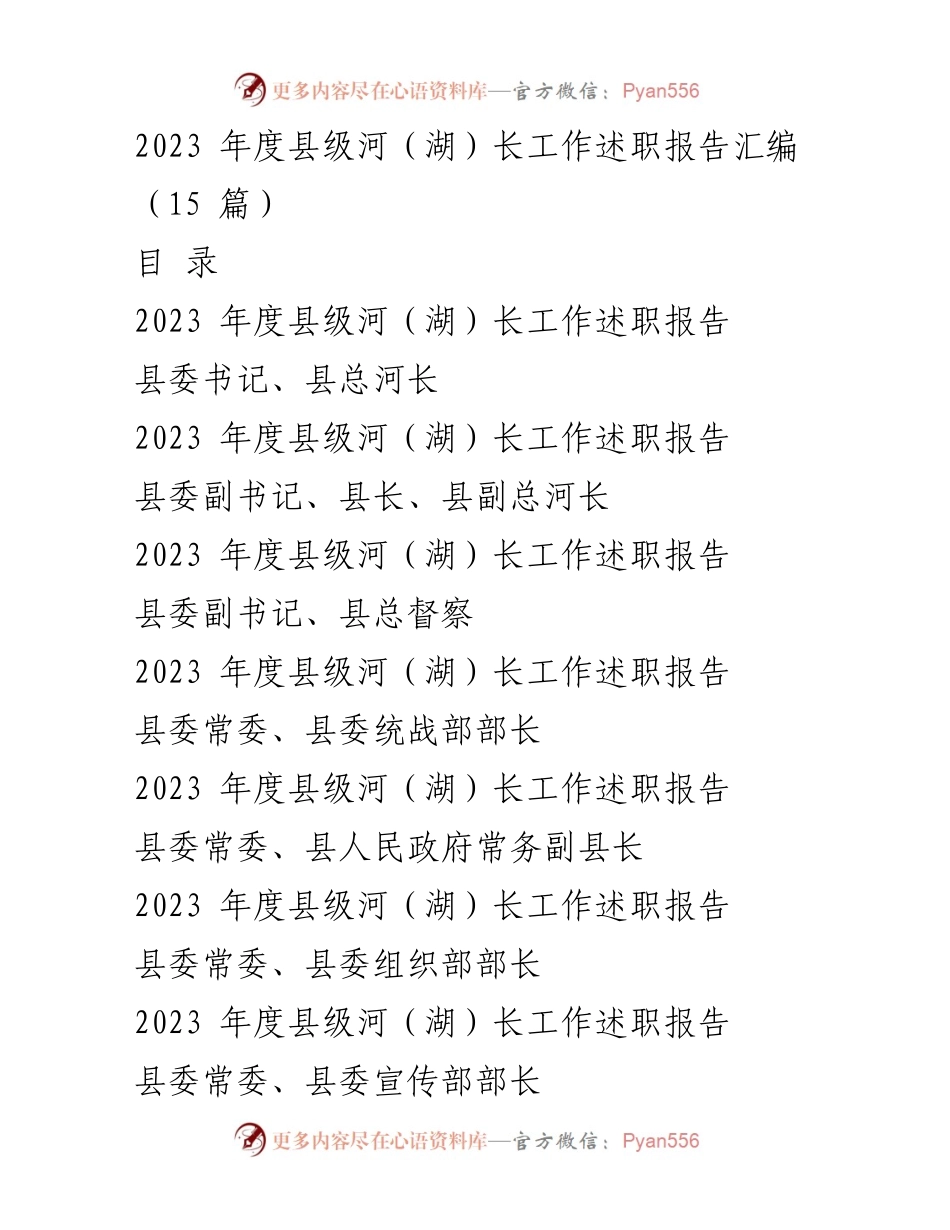 更多内容尽在心语资料库—官方微信：Pyan556

2023 年度县级河（湖）长工作述职报告汇编（15 篇）

目 录

2023 年度县级河（湖）长工作述职报告

县委书记、县总河长

2023 年度县级河（湖）长工作述职报告

县委副书记、县长、县副总河长

2023 年度县级河（湖）长工作述职报告

县委副书记、县总督察

2023 年度县级河（湖）长工作述职报告

县委常委、县委统战部部长

2023 年度县级河（湖）长工作述职报告

县委常委、县人民政府常务副县长

2023 年度县级河（湖）长工作述职报告

县委常委、县委组织部部长

2023 年度县级河（湖）长工作述职报告

县委常委、县委宣传部部长

更多内容尽在心语资料库—官方微信：Pyan556